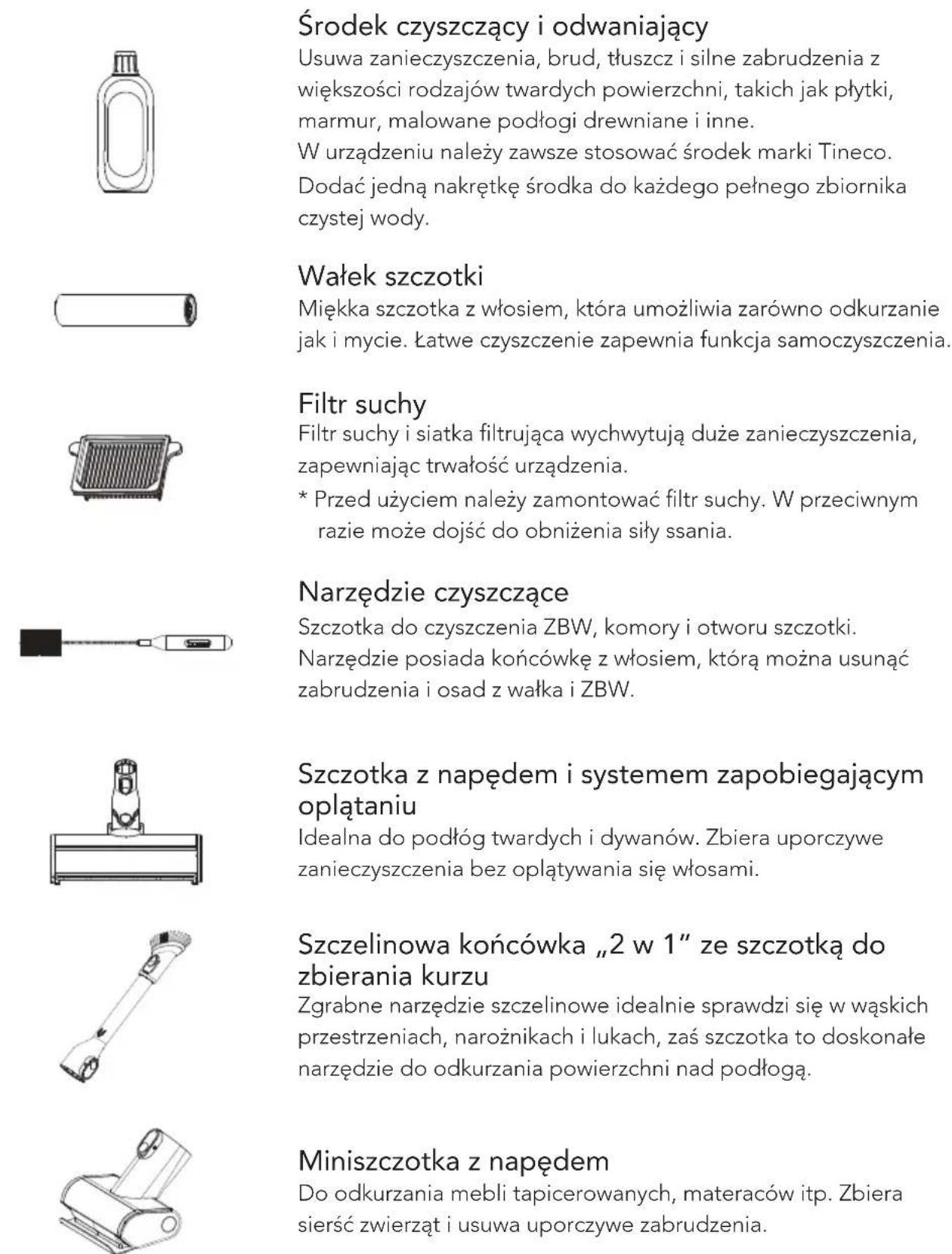 Środek czyszczący i odwaniający

Usuwa zanieczyszczenia, brud, tłuszcz i silne zabrudzenia z większości rodzajów twardych powierzchni, takich jak płytki, marmur, malowane podłogi drewniane i inne.
W urządzeniu należy zawsze stosować środek marki Tineco.
Dodać jedną nakrętkę środka do każdego pełnego zbiornika czystej wody.

Wałek szczotki

Miękka szczotka z włosiem, która umożliwia zarówno odkurzanie jak i mycie. Łatwe czyszczenie zapewnia funkcja samoczyszczenia.

Filtr suchy

Filtr suchy i siatka filtrująca wychwytują duże zanieczyszczenia, zapewniając trwałość urządzenia.

* Przed użyciem należy zamontować filtr suchy. W przeciwnym razie może dojść do obniżenia siły ssania.

Narzędzie czyszczące

Szczotka do czyszczenia ZBW, komory i otworu szczotki.
Narzędzie posiada końcówkę z włosiem, którą można usunąć zabrudzenia i osad z wałka i ZBW.

Szczotka z napędem i systemem zapobiegającym oplątaniu

Idealna do podłóg twardych i dywanów. Zbiera uporczywe zanieczyszczenia bez oplątywania się włosami.

Szczelinowa końcówka „2 w 1" ze szczotką do zbierania kurzu

Zgrabne narzędzie szczelinowe idealnie sprawdzi się w wąskich przestrzeniach, narożnikach i lukach, zaś szczotka to doskonałe narzędzie do odkurzania powierzchni nad podłogą.

Miniszczotka z napędem

Do odkurzania mebli tapicerowanych, materaców itp. Zbiera sierść zwierząt i usuwa uporczywe zabrudzenia.